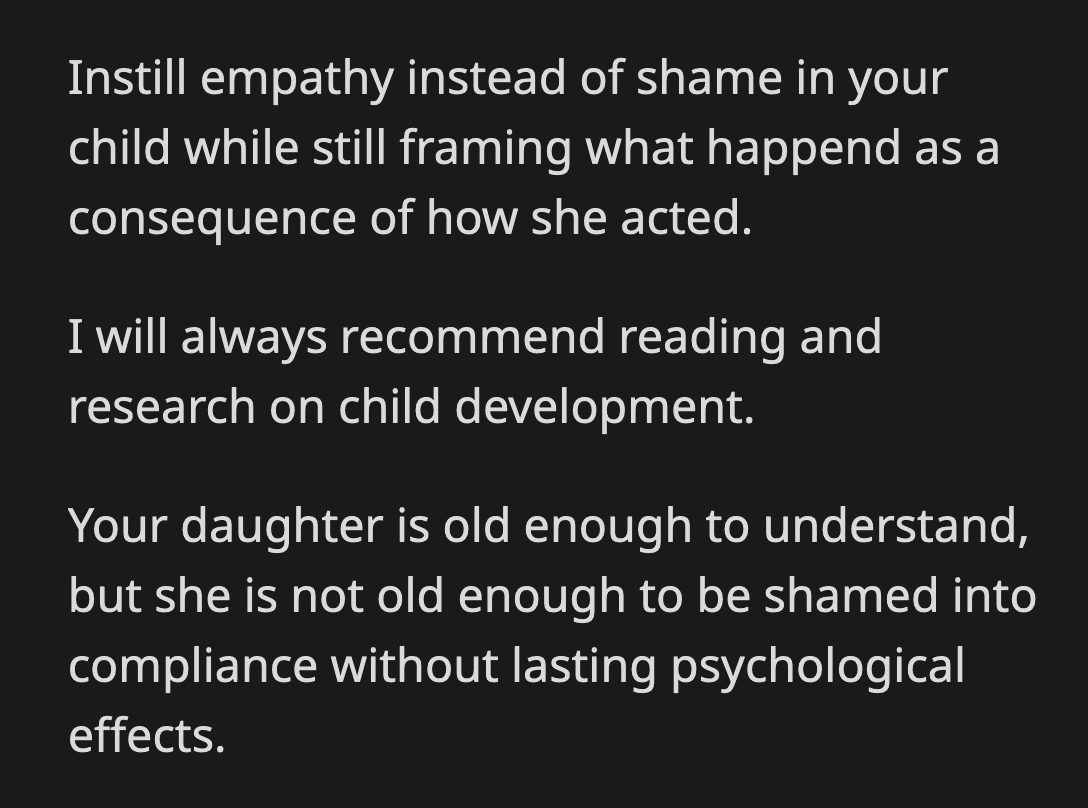 Instill empathy instead of shame in your child while still framing what happend as a consequence of how she acted.

I will always recommend reading and research on child development.

Your daughter is old enough to understand, but she is not old enough to be shamed into compliance without lasting psychological effects.